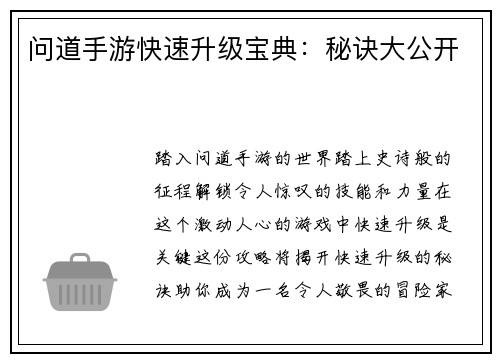 问道手游快速升级宝典：秘诀大公开

踏入问道手游的世界踏上史诗般的征程解锁令人惊叹的技能和力量在这个激动人心的游戏中快速升级是关键这份攻略将揭开快速升级的秘诀助你成为一名令人敬畏的冒险家